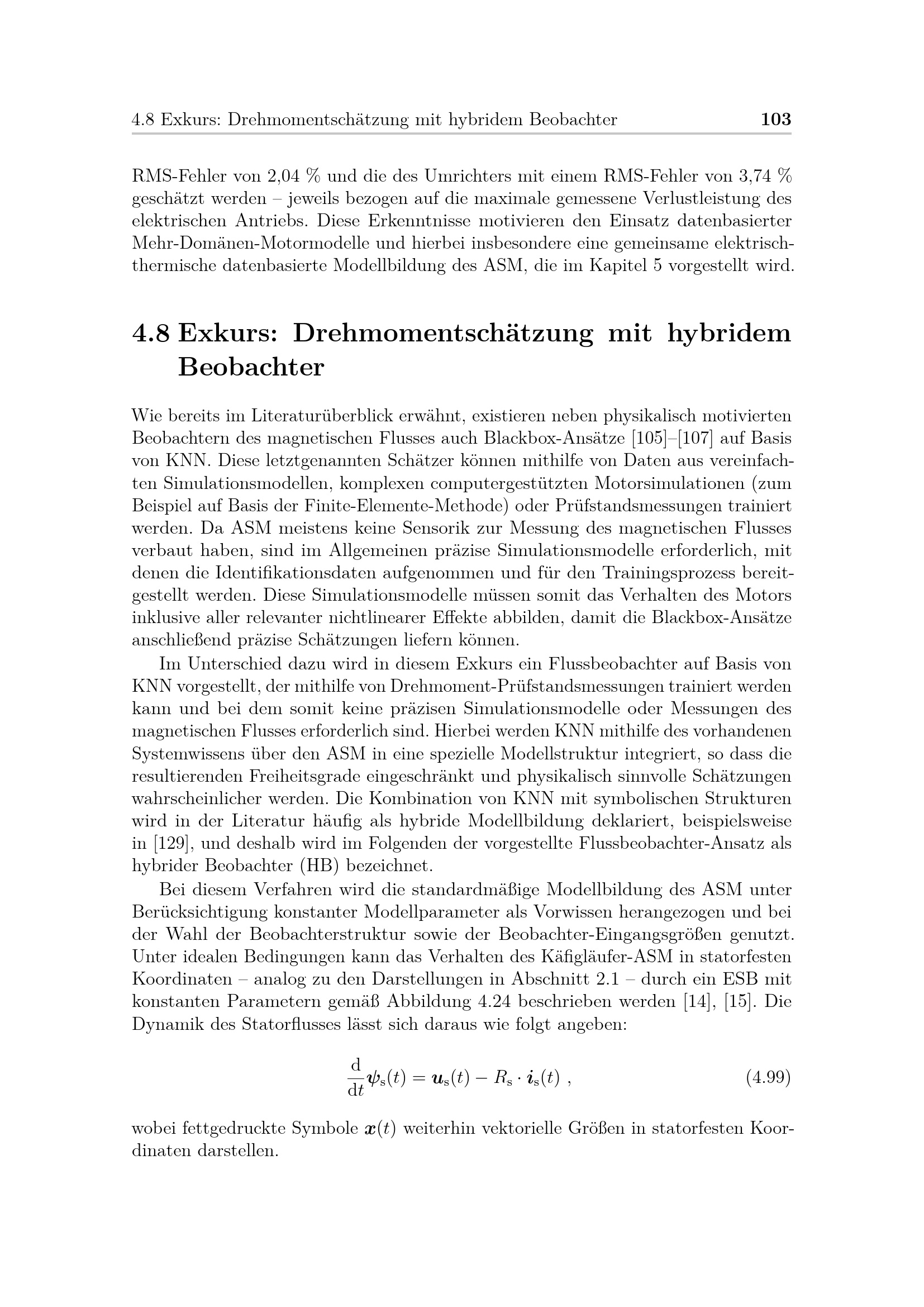 4.8 Exkurs: Drehmomentschätzung mit hybridem Beobachter 103

RMS-Fehler von 2,04 % und die des Umrichters mit einem RMS-Fehler von 3,74 % geschätzt werden – jeweils bezogen auf die maximale gemessene Verlustleistung des elektrischen Antriebs. Diese Erkenntnisse motivieren den Einsatz datenbasierter Mehr-Domänen-Motormodelle und hierbei insbesondere eine gemeinsame elektrisch-thermische datenbasierte Modellbildung des ASM, die im Kapitel 5 vorgestellt wird.

4.8 Exkurs: Drehmomentschätzung mit hybridem Beobachter

Wie bereits im Literaturüberblick erwähnt, existieren neben physikalisch motivierten Beobachtern des magnetischen Flusses auch Blackbox-Ansätze [105]–[107] auf Basis von KNN. Diese letztgenannten Schätzer können mithilfe von Daten aus vereinfachten Simulationsmodellen, komplexen computergestützten Motorsimulationen (zum Beispiel auf Basis der Finite-Elemente-Methode) oder Prüfstandsmessungen trainiert werden. Da ASM meistens keine Sensorik zur Messung des magnetischen Flusses verbaut haben, sind im Allgemeinen präzise Simulationsmodelle erforderlich, mit denen die Identifikationsdaten aufgenommen und für den Trainingsprozess bereitgestellt werden. Diese Simulationsmodelle müssen somit das Verhalten des Motors inklusive aller relevanter nichtlinearer Effekte abbilden, damit die Blackbox-Ansätze anschließend präzise Schätzungen liefern können.

Im Unterschied dazu wird in diesem Exkurs ein Flussbeobachter auf Basis von KNN vorgestellt, der mithilfe von Drehmoment-Prüfstandsmessungen trainiert werden kann und bei dem somit keine präzisen Simulationsmodelle oder Messungen des magnetischen Flusses erforderlich sind. Hierbei werden KNN mithilfe des vorhandenen Systemwissens über den ASM in eine spezielle Modellstruktur integriert, so dass die resultierenden Freiheitsgrade eingeschränkt und physikalisch sinnvolle Schätzungen wahrscheinlicher werden. Die Kombination von KNN mit symbolischen Strukturen wird in der Literatur häufig als hybride Modellbildung deklariert, beispielsweise in [129], und deshalb wird im Folgenden der vorgestellte Flussbeobachter-Ansatz als hybrider Beobachter (HB) bezeichnet.

Bei diesem Verfahren wird die standardmäßige Modellbildung des ASM unter Berücksichtigung konstanter Modellparameter als Vorwissen herangezogen und bei der Wahl der Beobachterstruktur sowie der Beobachter-Eingangsgrößen genutzt. Unter idealen Bedingungen kann das Verhalten des Käfigläufer-ASM in statorfesten Koordinaten – analog zu den Darstellungen in Abschnitt 2.1 – durch ein ESB mit konstanten Parametern gemäß Abbildung 4.24 beschrieben werden [14], [15]. Die Dynamik des Statorflusses lässt sich daraus wie folgt angeben:

$\frac{\mathrm{d}}{\mathrm{d}t}\boldsymbol{\psi}_{\mathrm{s}}(t) = \boldsymbol{u}_{\mathrm{s}}(t) - R_{\mathrm{s}} \cdot \boldsymbol{i}_{\mathrm{s}}(t)$ , (4.99)

wobei fettgedruckte Symbole $\boldsymbol{x}(t)$ weiterhin vektorielle Größen in statorfesten Koordinaten darstellen.